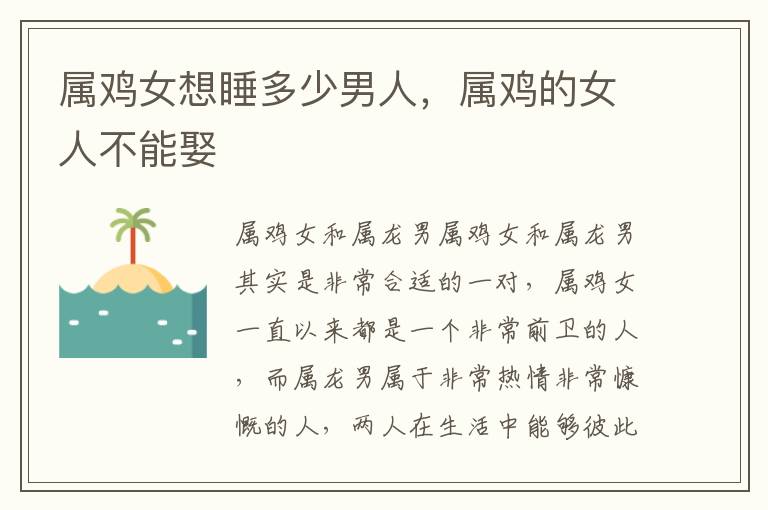 属鸡女想睡多少男人，属鸡的女人不能娶

属鸡女和属龙男属鸡女和属龙男其实是非常合适的一对，属鸡女一直以来都是一个非常前卫的人，而属龙男属于非常热情非常慷慨的人，两人在生活中能够彼此